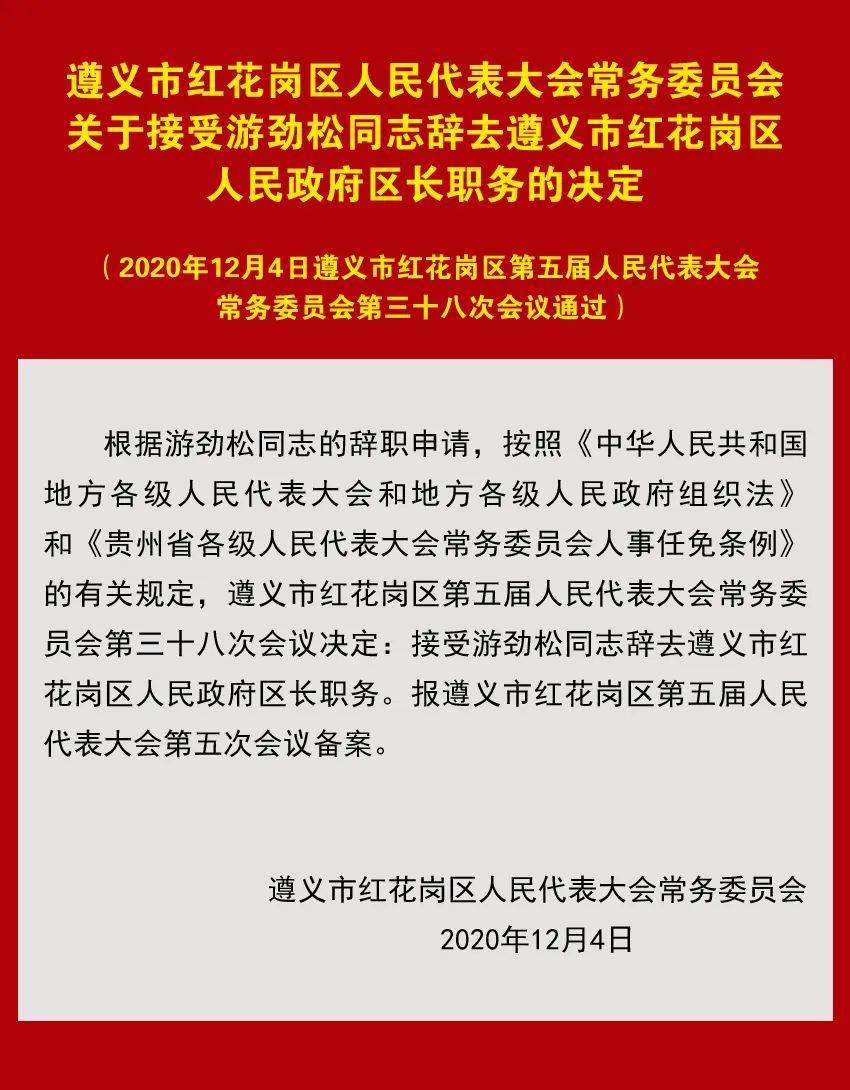 遵义市红花岗区人民代表大会常务委员会关于接受游劲松同志辞去遵义市红花岗区人民政府区长职务的决定

（2020年12月4日遵义市红花岗区第五届人民代表大会常务委员会第三十八次会议通过）

根据游劲松同志的辞职申请，按照《中华人民共和国地方各级人民代表大会和地方各级人民政府组织法》和《贵州省各级人民代表大会常务委员会人事任免条例》的有关规定，遵义市红花岗区第五届人民代表大会常务委员会第三十八次会议决定：接受游劲松同志辞去遵义市红花岗区人民政府区长职务。报遵义市红花岗区第五届人民代表大会第五次会议备案。

遵义市红花岗区人民代表大会常务委员会
2020年12月4日